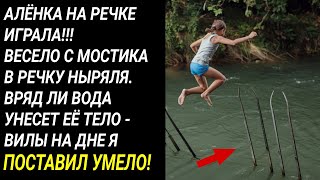 АЛЁНКА НА РЕЧКЕ ИГРАЛА!!!
ВЕСЕЛО С МОСТИКА В РЕЧКУ НЫРЯЛЯ.
ВРЯД ЛИ ВОДА УНЕСЕТ ЕЁ ТЕЛО -
ВИЛЫ НА ДНЕ Я
ПОСТАВИЛ УМЕЛО!